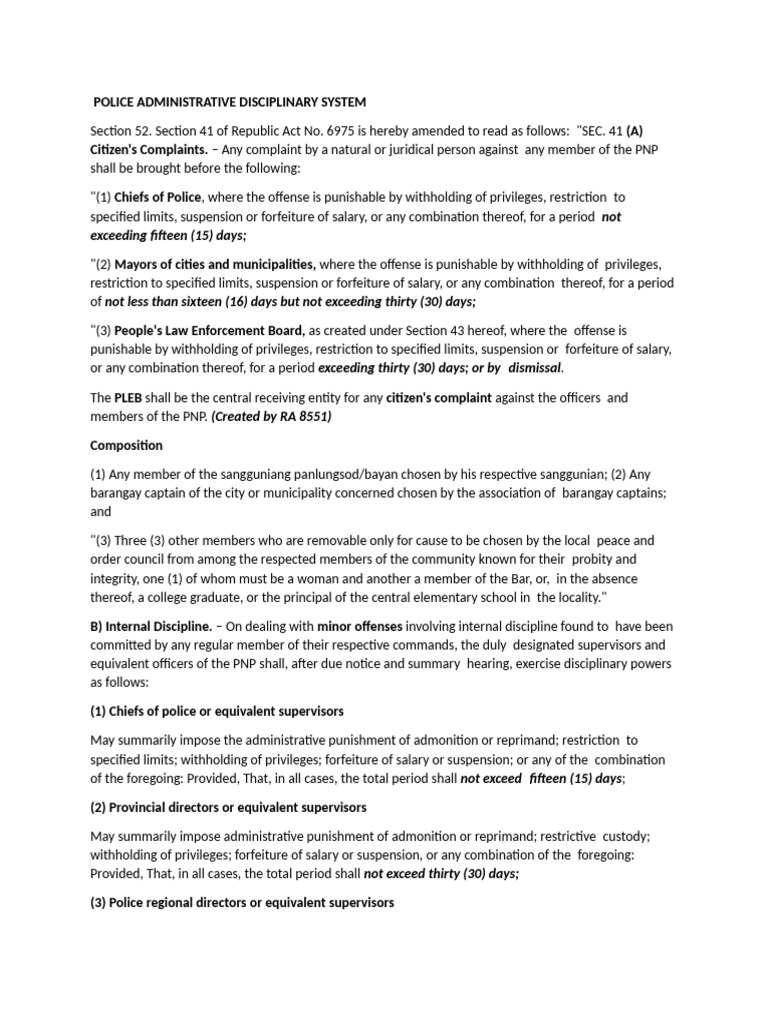 POLICE ADMINISTRATIVE DISCIPLINARY SYSTEM

Section 52. Section 41 of Republic Act No. 6975 is hereby amended to read as follows: "SEC. 41 (A) Citizen's Complaints. – Any complaint by a natural or juridical person against any member of the PNP shall be brought before the following:

"(1) Chiefs of Police, where the offense is punishable by withholding of privileges, restriction to specified limits, suspension or forfeiture of salary, or any combination thereof, for a period not exceeding fifteen (15) days;

"(2) Mayors of cities and municipalities, where the offense is punishable by withholding of privileges, restriction to specified limits, suspension or forfeiture of salary, or any combination thereof, for a period of not less than sixteen (16) days but not exceeding thirty (30) days;

"(3) People's Law Enforcement Board, as created under Section 43 hereof, where the offense is punishable by withholding of privileges, restriction to specified limits, suspension or forfeiture of salary, or any combination thereof, for a period exceeding thirty (30) days; or by dismissal.

The PLEB shall be the central receiving entity for any citizen's complaint against the officers and members of the PNP. (Created by RA 8551)

Composition

(1) Any member of the sangguniang panlungsod/bayan chosen by his respective sanggunian; (2) Any barangay captain of the city or municipality concerned chosen by the association of barangay captains; and

"(3) Three (3) other members who are removable only for cause to be chosen by the local peace and order council from among the respected members of the community known for their probity and integrity, one (1) of whom must be a woman and another a member of the Bar, or, in the absence thereof, a college graduate, or the principal of the central elementary school in the locality."

B) Internal Discipline. – On dealing with minor offenses involving internal discipline found to have been committed by any regular member of their respective commands, the duly designated supervisors and equivalent officers of the PNP shall, after due notice and summary hearing, exercise disciplinary powers as follows:

(1) Chiefs of police or equivalent supervisors

May summarily impose the administrative punishment of admonition or reprimand; restriction to specified limits; withholding of privileges; forfeiture of salary or suspension; or any of the combination of the foregoing: Provided, That, in all cases, the total period shall not exceed fifteen (15) days;

(2) Provincial directors or equivalent supervisors

May summarily impose administrative punishment of admonition or reprimand; restrictive custody; withholding of privileges; forfeiture of salary or suspension, or any combination of the foregoing: Provided, That, in all cases, the total period shall not exceed thirty (30) days;

(3) Police regional directors or equivalent supervisors